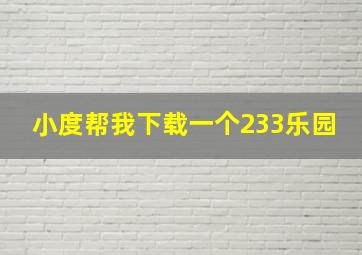 小度帮我下载一个233乐园